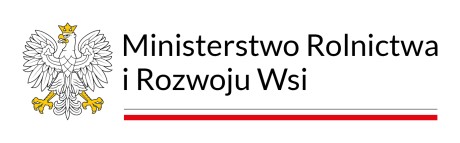 Ministerstwo Rolnictwa
i Rozwoju Wsi